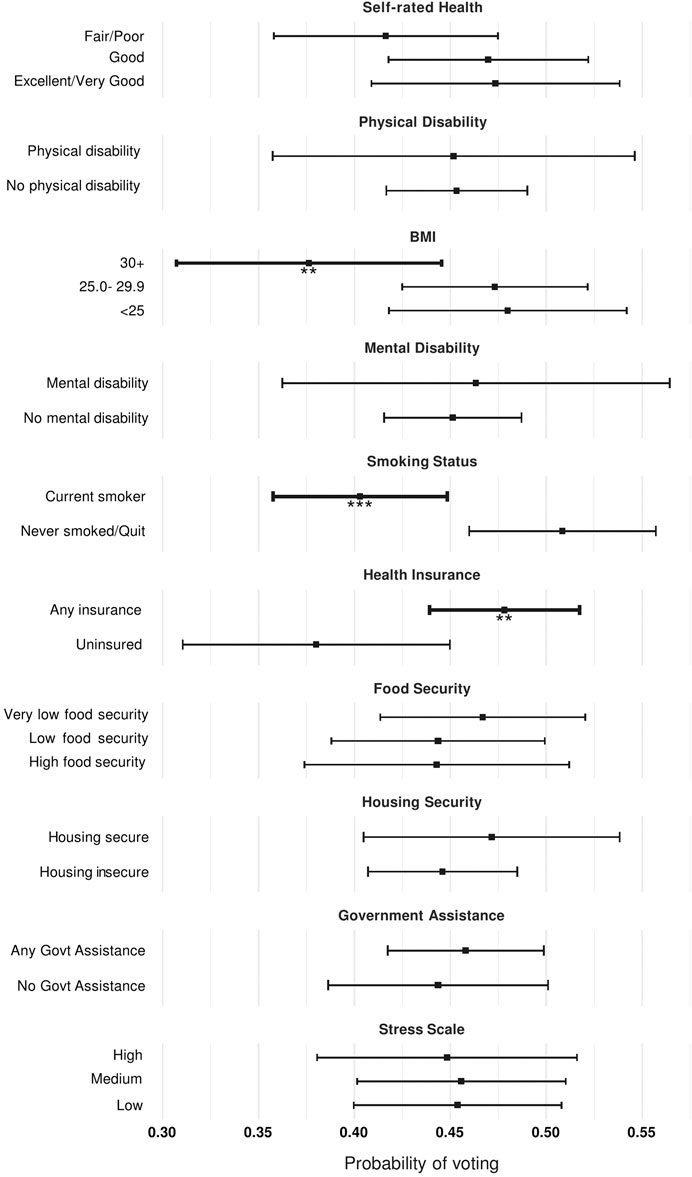 Self-rated Health

Fair/Poor
Good
Excellent/Very Good

Physical Disability

Physical disability
No physical disability

BMI

30+
**
25.0- 29.9
<25

Mental Disability

Mental disability
No mental disability

Smoking Status

Current smoker
***
Never smoked/Quit

Health Insurance

Any insurance
**
Uninsured

Food Security

Very low food security
Low food security
High food security

Housing Security

Housing secure
Housing insecure

Government Assistance

Any Govt Assistance
No Govt Assistance

Stress Scale

High
Medium
Low

0.30 0.35 0.40 0.45 0.50 0.55

Probability of voting